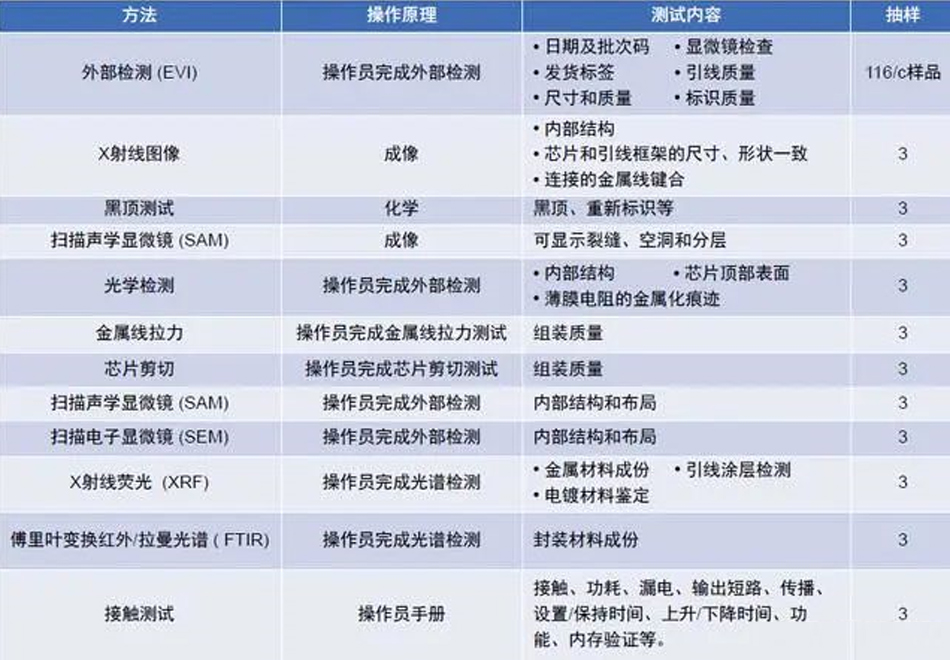 | 方法 | 操作原理 | 测试内容 | 抽样 |
|---|---|---|---|
| 外部检测 (EVI) | 操作员完成外部检测 | • 日期及批次码 • 显微镜检查 • 发货标签 • 引线质量 • 尺寸和质量 • 标识质量 | 116/c样品 |
| X射线图像 | 成像 | • 内部结构 • 芯片和引线框架的尺寸、形状一致 • 连接的金属线键合 | 3 |
| 黑顶测试 | 化学 | 黑顶、重新标识等 | 3 |
| 扫描声学显微镜 (SAM) | 成像 | 可显示裂缝、空洞和分层 | 3 |
| 光学检测 | 操作员完成外部检测 | • 内部结构 • 芯片顶部表面 • 薄膜电阻的金属化痕迹 | 3 |
| 金属线拉力 | 操作员完成金属线拉力测试 | 组装质量 | 3 |
| 芯片剪切 | 操作员完成芯片剪切测试 | 组装质量 | 3 |
| 扫描声学显微镜 (SAM) | 操作员完成外部检测 | 内部结构和布局 | 3 |
| 扫描电子显微镜 (SEM) | 操作员完成外部检测 | 内部结构和布局 | 3 |
| X射线荧光 (XRF) | 操作员完成光谱检测 | • 金属材料成份 • 引线涂层检测 • 电镀材料鉴定 | 3 |
| 傅里叶变换红外/拉曼光谱 ( FTIR) | 操作员完成光谱检测 | 封装材料成份 | 3 |
| 接触测试 | 操作员手册 | 接触、功耗、漏电、输出短路、传播、设置/保持时间、上升/下降时间、功能、内存验证等。 | 3 |